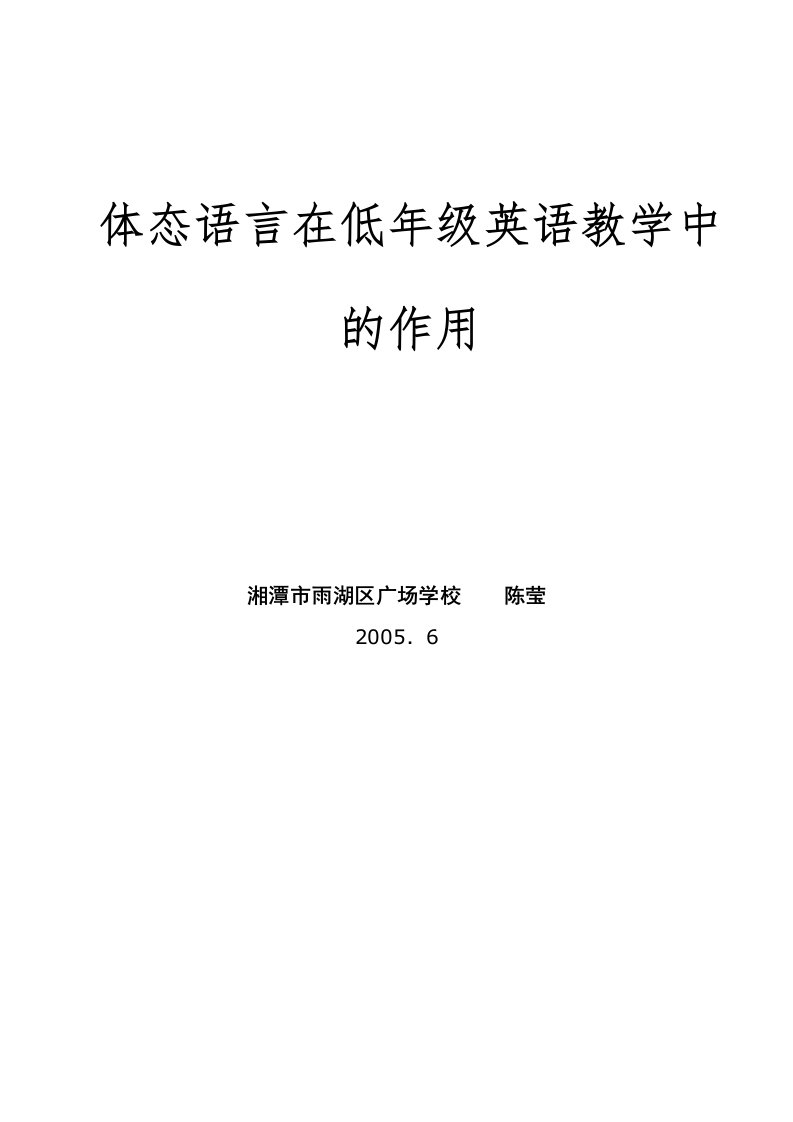 体态语言在低年级英语教学中的作用

湘潭市雨湖区广场学校　　陈莹

2005．6